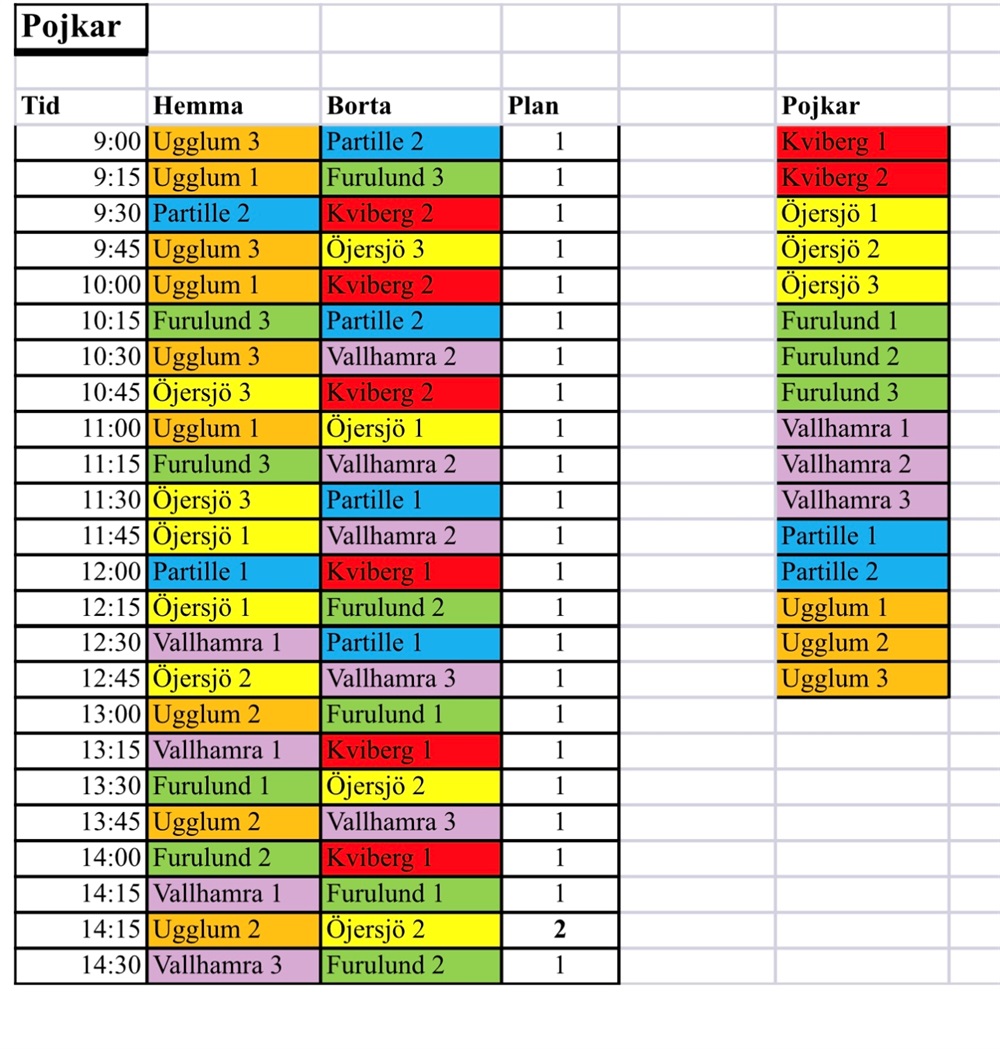 Pojkar

| Tid | Hemma | Borta | Plan |
|---|---|---|---|
| 9:00 | Ugglum 3 | Partille 2 | 1 |
| 9:15 | Ugglum 1 | Furulund 3 | 1 |
| 9:30 | Partille 2 | Kviberg 2 | 1 |
| 9:45 | Ugglum 3 | Öjersjö 3 | 1 |
| 10:00 | Ugglum 1 | Kviberg 2 | 1 |
| 10:15 | Furulund 3 | Partille 2 | 1 |
| 10:30 | Ugglum 3 | Vallhamra 2 | 1 |
| 10:45 | Öjersjö 3 | Kviberg 2 | 1 |
| 11:00 | Ugglum 1 | Öjersjö 1 | 1 |
| 11:15 | Furulund 3 | Vallhamra 2 | 1 |
| 11:30 | Öjersjö 3 | Partille 1 | 1 |
| 11:45 | Öjersjö 1 | Vallhamra 2 | 1 |
| 12:00 | Partille 1 | Kviberg 1 | 1 |
| 12:15 | Öjersjö 1 | Furulund 2 | 1 |
| 12:30 | Vallhamra 1 | Partille 1 | 1 |
| 12:45 | Öjersjö 2 | Vallhamra 3 | 1 |
| 13:00 | Ugglum 2 | Furulund 1 | 1 |
| 13:15 | Vallhamra 1 | Kviberg 1 | 1 |
| 13:30 | Furulund 1 | Öjersjö 2 | 1 |
| 13:45 | Ugglum 2 | Vallhamra 3 | 1 |
| 14:00 | Furulund 2 | Kviberg 1 | 1 |
| 14:15 | Vallhamra 1 | Furulund 1 | 1 |
| 14:15 | Ugglum 2 | Öjersjö 2 | 2 |
| 14:30 | Vallhamra 3 | Furulund 2 | 1 |

| Pojkar |
|---|
| Kviberg 1 |
| Kviberg 2 |
| Öjersjö 1 |
| Öjersjö 2 |
| Öjersjö 3 |
| Furulund 1 |
| Furulund 2 |
| Furulund 3 |
| Vallhamra 1 |
| Vallhamra 2 |
| Vallhamra 3 |
| Partille 1 |
| Partille 2 |
| Ugglum 1 |
| Ugglum 2 |
| Ugglum 3 |